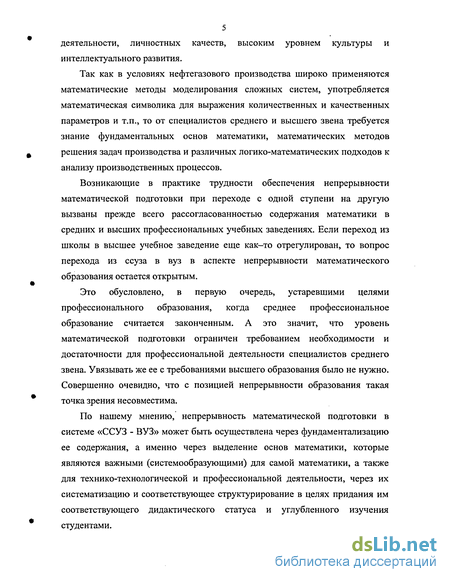 5

деятельности, личностных качеств, высоким уровнем культуры и интеллектуального развития.

Так как в условиях нефтегазового производства широко применяются математические методы моделирования сложных систем, употребляется математическая символика для выражения количественных и качественных параметров и т.п., то от специалистов среднего и высшего звена требуется знание фундаментальных основ математики, математических методов решения задач производства и различных логико-математических подходов к анализу производственных процессов.

Возникающие в практике трудности обеспечения непрерывности математической подготовки при переходе с одной ступени на другую вызваны прежде всего рассогласованностью содержания математики в средних и высших профессиональных учебных заведениях. Если переход из школы в высшее учебное заведение еще как–то отрегулирован, то вопрос перехода из ссуза в вуз в аспекте непрерывности математического образования остается открытым.

Это обусловлено, в первую очередь, устаревшими целями профессионального образования, когда среднее профессиональное образование считается законченным. А это значит, что уровень математической подготовки ограничен требованием необходимости и достаточности для профессиональной деятельности специалистов среднего звена. Увязывать же ее с требованиями высшего образования было не нужно. Совершенно очевидно, что с позицией непрерывности образования такая точка зрения несовместима.

По нашему мнению, непрерывность математической подготовки в системе «ССУЗ - ВУЗ» может быть осуществлена через фундаментализацию ее содержания, а именно через выделение основ математики, которые являются важными (системообразующими) для самой математики, а также для технико-технологической и профессиональной деятельности, через их систематизацию и соответствующее структурирование в целях придания им соответствующего дидактического статуса и углубленного изучения студентами.

dsLib.net
библиотека диссертаций